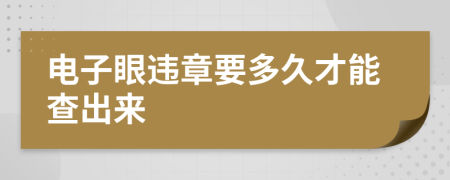 电子眼违章要多久才能查出来